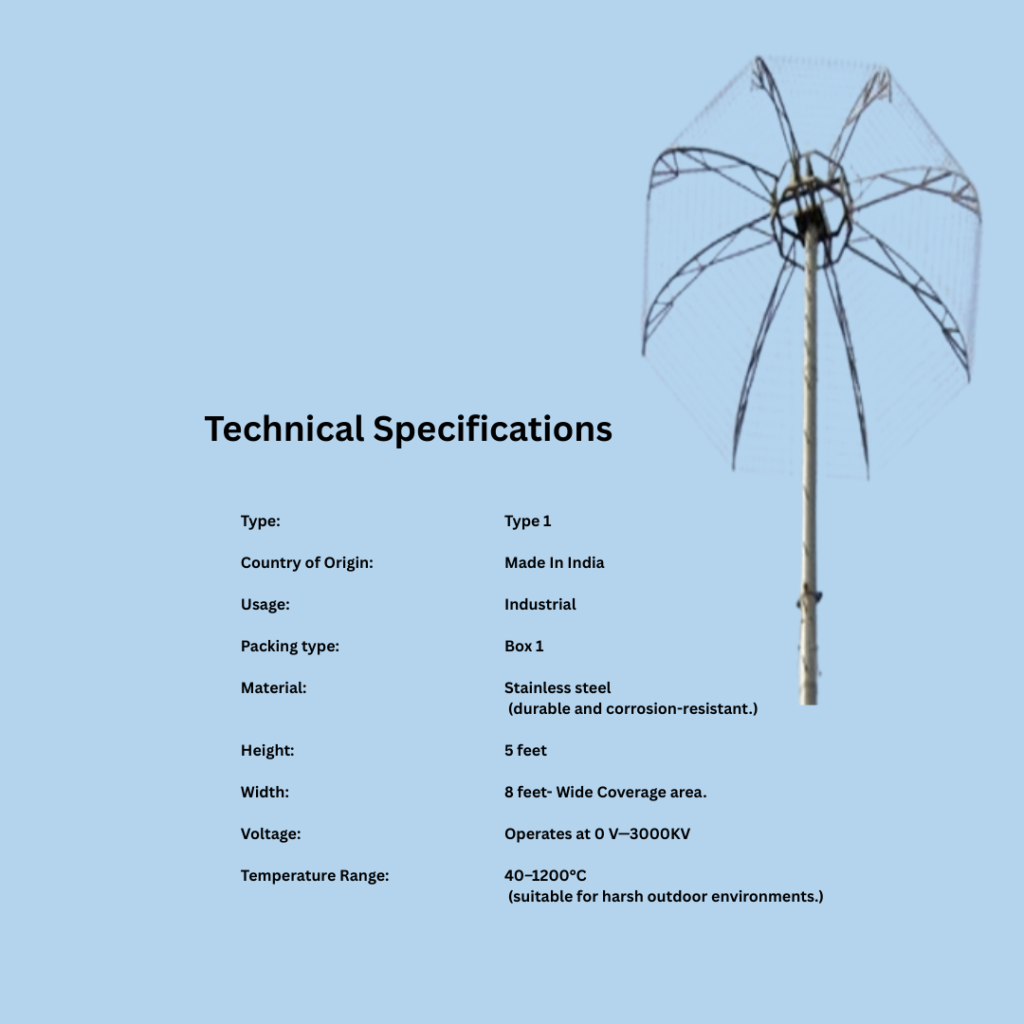 Technical Specifications

Type: Type 1

Country of Origin: Made In India

Usage: Industrial

Packing type: Box 1

Material: Stainless steel (durable and corrosion-resistant.)

Height: 5 feet

Width: 8 feet- Wide Coverage area.

Voltage: Operates at 0 V—3000KV

Temperature Range: 40–1200°C (suitable for harsh outdoor environments.)